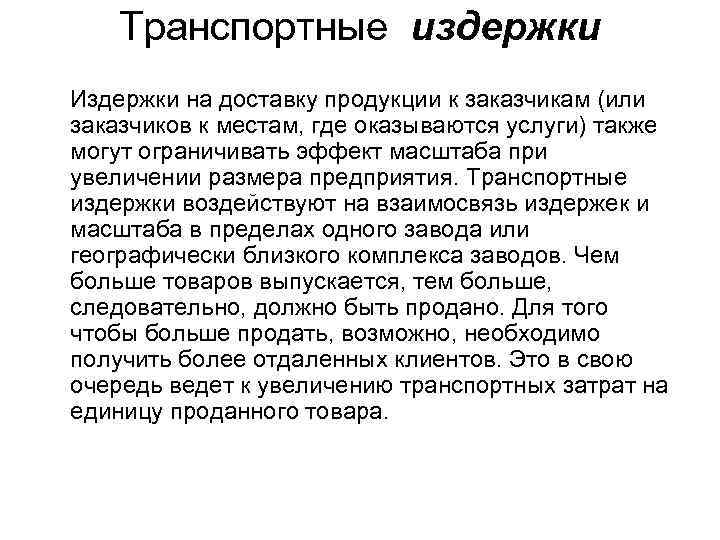 Транспортные издержки

Издержки на доставку продукции к заказчикам (или заказчиков к местам, где оказываются услуги) также могут ограничивать эффект масштаба при увеличении размера предприятия. Транспортные издержки воздействуют на взаимосвязь издержек и масштаба в пределах одного завода или географически близкого комплекса заводов. Чем больше товаров выпускается, тем больше, следовательно, должно быть продано. Для того чтобы больше продать, возможно, необходимо получить более отдаленных клиентов. Это в свою очередь ведет к увеличению транспортных затрат на единицу проданного товара.